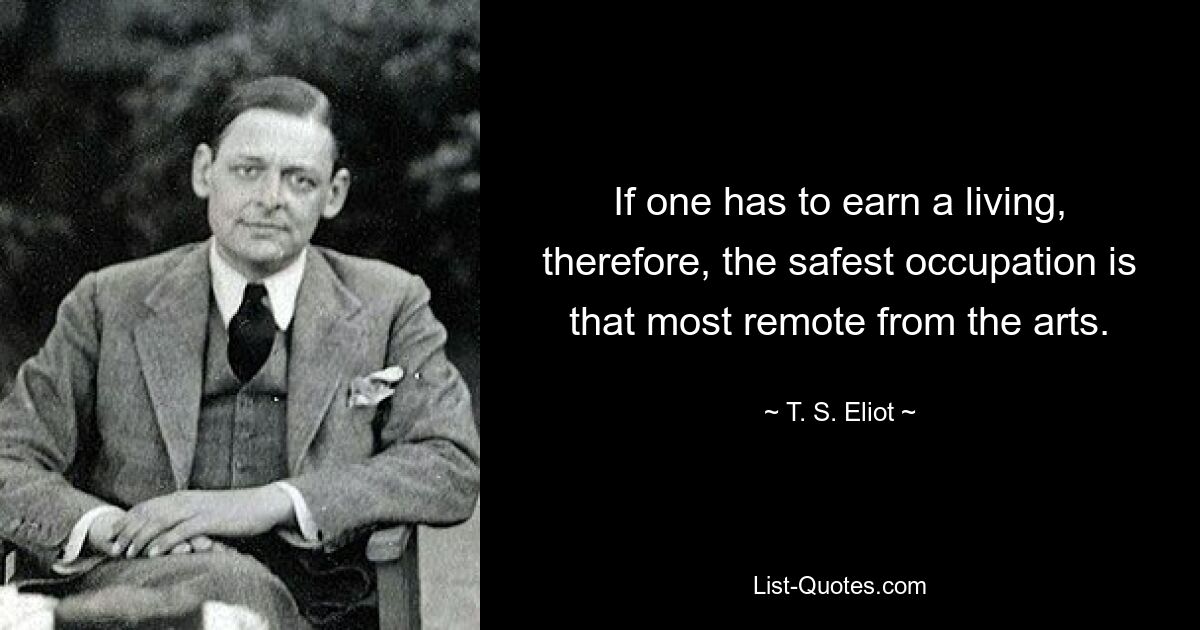 If one has to earn a living, therefore, the safest occupation is that most remote from the arts.

~ T. S. Eliot ~

List-Quotes.com